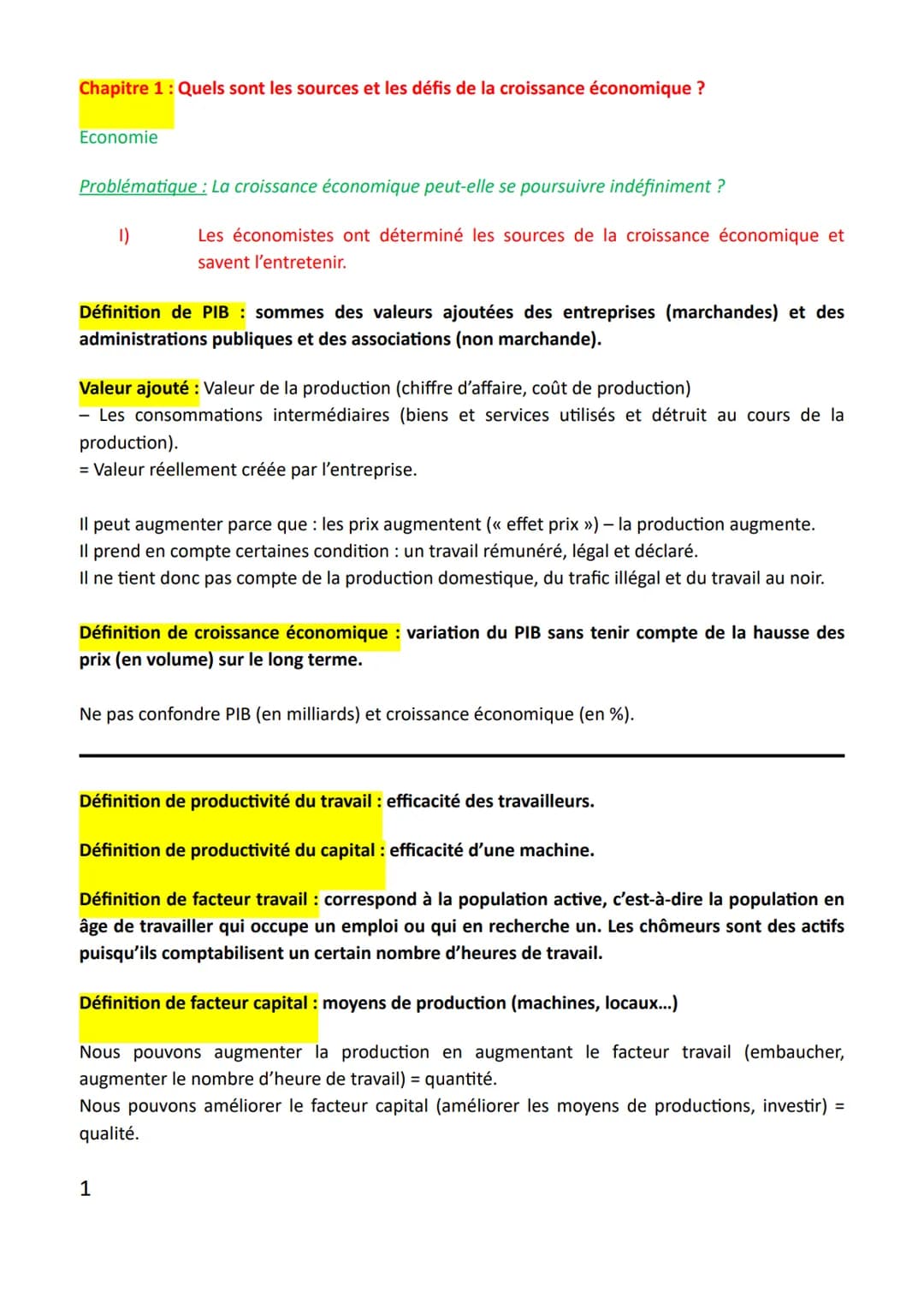 Chapitre 1 : Quels sont les sources et les défis de la croissance économique ?

Economie

Problématique : La croissance économique peut-elle se poursuivre indéfiniment ?

I) Les économistes ont déterminé les sources de la croissance économique et savent l'entretenir.

Définition de PIB : sommes des valeurs ajoutées des entreprises (marchandes) et des administrations publiques et des associations (non marchande).

Valeur ajouté : Valeur de la production (chiffre d'affaire, coût de production)
– Les consommations intermédiaires (biens et services utilisés et détruit au cours de la production).
= Valeur réellement créée par l'entreprise.

Il peut augmenter parce que : les prix augmentent (« effet prix ») – la production augmente.
Il prend en compte certaines condition : un travail rémunéré, légal et déclaré.
Il ne tient donc pas compte de la production domestique, du trafic illégal et du travail au noir.

Définition de croissance économique : variation du PIB sans tenir compte de la hausse des prix (en volume) sur le long terme.

Ne pas confondre PIB (en milliards) et croissance économique (en %).

Définition de productivité du travail : efficacité des travailleurs.

Définition de productivité du capital : efficacité d'une machine.

Définition de facteur travail : correspond à la population active, c'est-à-dire la population en âge de travailler qui occupe un emploi ou qui en recherche un. Les chômeurs sont des actifs puisqu'ils comptabilisent un certain nombre d'heures de travail.

Définition de facteur capital : moyens de production (machines, locaux…)

Nous pouvons augmenter la production en augmentant le facteur travail (embaucher, augmenter le nombre d'heure de travail) = quantité.
Nous pouvons améliorer le facteur capital (améliorer les moyens de productions, investir) = qualité.

1